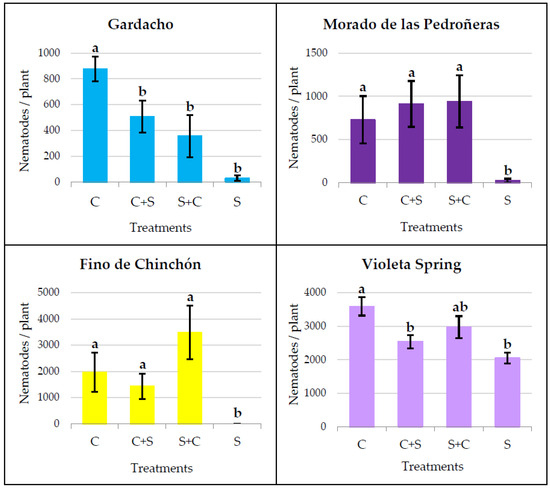 Gardacho

Nematodes / plant

1000
800
600
400
200
0

a
b
b
b

C
C+S
S+C
S

Treatments

Morado de las Pedroñeras

Nematodes / plant

1500
1000
500
0

a
a
a
b

C
C+S
S+C
S

Treatments

Fino de Chinchón

Nematodes / plant

5000
4000
3000
2000
1000
0

a
a
a
b

C
C+S
S+C
S

Treatments

Violeta Spring

Nematodes / plant

4000
3000
2000
1000
0

a
b
ab
b

C
C+S
S+C
S

Treatments